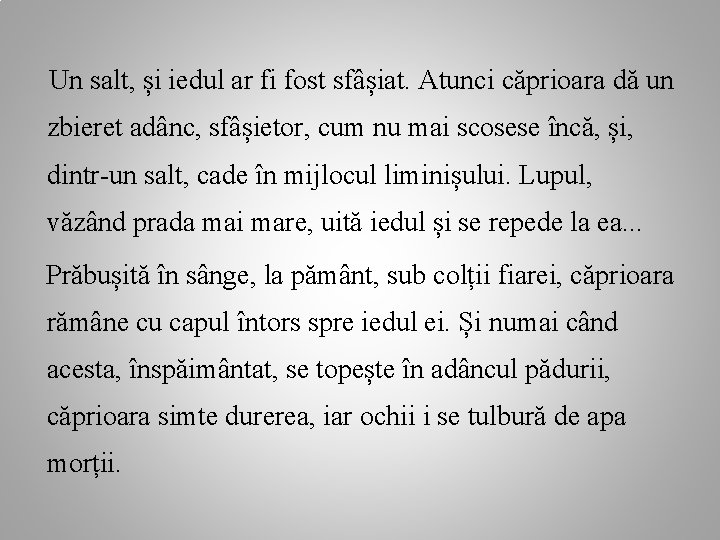 Un salt, și iedul ar fi fost sfâșiat. Atunci căprioara dă un zbieret adânc, sfâșietor, cum nu mai scosese încă, și, dintr-un salt, cade în mijlocul liminișului. Lupul, văzând prada mai mare, uită iedul și se repede la ea...

Prăbușită în sânge, la pământ, sub colții fiarei, căprioara rămâne cu capul întors spre iedul ei. Și numai când acesta, înspăimântat, se topește în adâncul pădurii, căprioara simte durerea, iar ochii i se tulbură de apa morții.